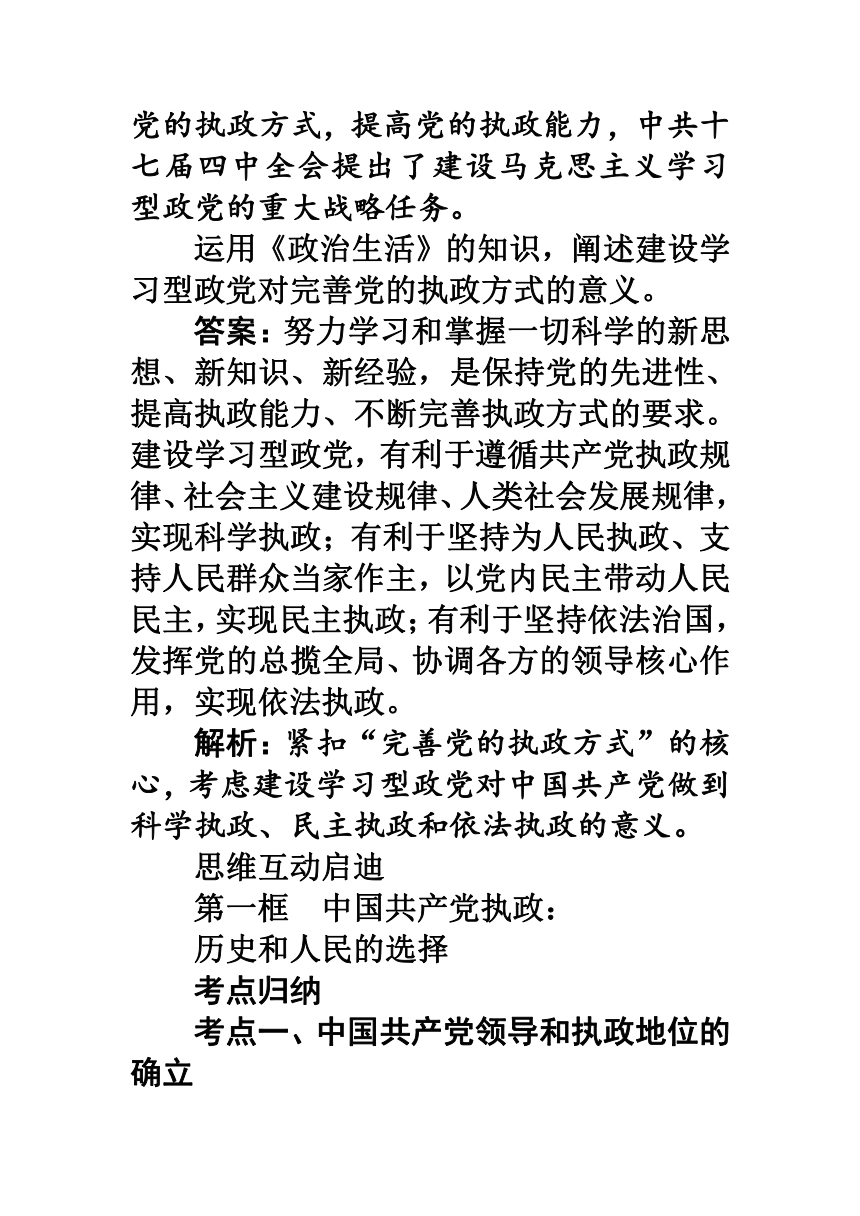 党的执政方式，提高党的执政能力，中共十七届四中全会提出了建设马克思主义学习型政党的重大战略任务。

运用《政治生活》的知识，阐述建设学习型政党对完善党的执政方式的意义。

答案：努力学习和掌握一切科学的新思想、新知识、新经验，是保持党的先进性、提高执政能力、不断完善执政方式的要求。建设学习型政党，有利于遵循共产党执政规律、社会主义建设规律、人类社会发展规律，实现科学执政；有利于坚持为人民执政、支持人民群众当家作主，以党内民主带动人民民主，实现民主执政；有利于坚持依法治国，发挥党的总揽全局、协调各方的领导核心作用，实现依法执政。

解析：紧扣“完善党的执政方式”的核心，考虑建设学习型政党对中国共产党做到科学执政、民主执政和依法执政的意义。

思维互动启迪

第一框　中国共产党执政：

历史和人民的选择

考点归纳

考点一、中国共产党领导和执政地位的确立